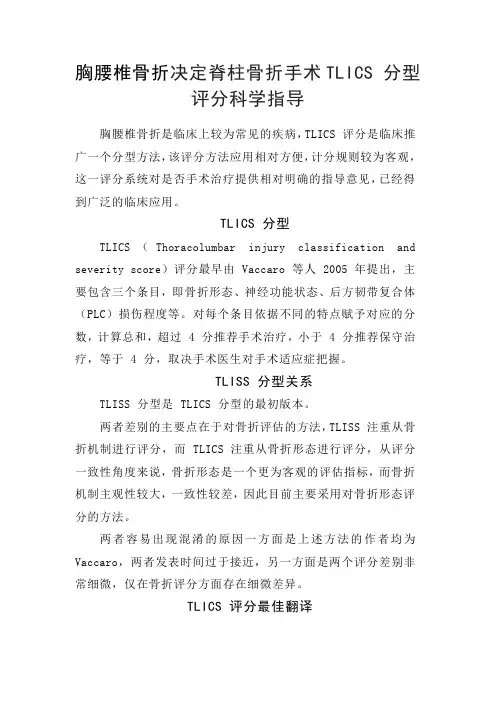 胸腰椎骨折决定脊柱骨折手术TLICS 分型评分科学指导

胸腰椎骨折是临床上较为常见的疾病，TLICS 评分是临床推广一个分型方法，该评分方法应用相对方便，计分规则较为客观，这一评分系统对是否手术治疗提供相对明确的指导意见，已经得到广泛的临床应用。

TLICS 分型

TLICS （ Thoracolumbar injury classification and severity score）评分最早由 Vaccaro 等人 2005 年提出，主要包含三个条目，即骨折形态、神经功能状态、后方韧带复合体（PLC）损伤程度等。对每个条目依据不同的特点赋予对应的分数，计算总和，超过 4 分推荐手术治疗，小于 4 分推荐保守治疗，等于 4 分，取决手术医生对手术适应症把握。

TLISS 分型关系

TLISS 分型是 TLICS 分型的最初版本。

两者差别的主要点在于对骨折评估的方法，TLISS 注重从骨折机制进行评分，而 TLICS 注重从骨折形态进行评分，从评分一致性角度来说，骨折形态是一个更为客观的评估指标，而骨折机制主观性较大，一致性较差，因此目前主要采用对骨折形态评分的方法。

两者容易出现混淆的原因一方面是上述方法的作者均为 Vaccaro，两者发表时间过于接近，另一方面是两个评分差别非常细微，仅在骨折评分方面存在细微差异。

TLICS 评分最佳翻译